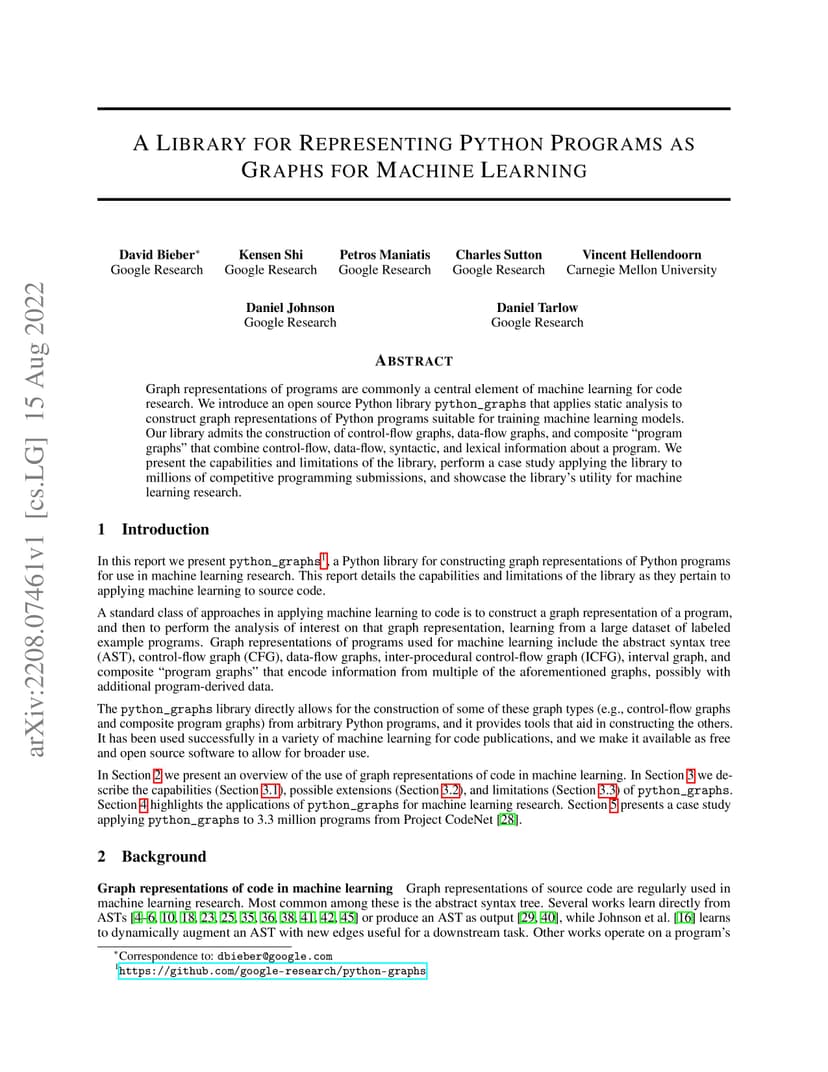 arXiv:2208.07461v1 [cs.LG] 15 Aug 2022

A LIBRARY FOR REPRESENTING PYTHON PROGRAMS AS GRAPHS FOR MACHINE LEARNING

David Bieber*
Google Research

Kensen Shi
Google Research

Petros Maniatis
Google Research

Charles Sutton
Google Research

Vincent Hellendoorn
Carnegie Mellon University

Daniel Johnson
Google Research

Daniel Tarlow
Google Research

ABSTRACT

Graph representations of programs are commonly a central element of machine learning for code research. We introduce an open source Python library python_graphs that applies static analysis to construct graph representations of Python programs suitable for training machine learning models. Our library admits the construction of control-flow graphs, data-flow graphs, and composite "program graphs" that combine control-flow, data-flow, syntactic, and lexical information about a program. We present the capabilities and limitations of the library, perform a case study applying the library to millions of competitive programming submissions, and showcase the library's utility for machine learning research.

1 Introduction

In this report we present python_graphs$^1$, a Python library for constructing graph representations of Python programs for use in machine learning research. This report details the capabilities and limitations of the library as they pertain to applying machine learning to source code.

A standard class of approaches in applying machine learning to code is to construct a graph representation of a program, and then to perform the analysis of interest on that graph representation, learning from a large dataset of labeled example programs. Graph representations of programs used for machine learning include the abstract syntax tree (AST), control-flow graph (CFG), data-flow graphs, inter-procedural control-flow graph (ICFG), interval graph, and composite "program graphs" that encode information from multiple of the aforementioned graphs, possibly with additional program-derived data.

The python_graphs library directly allows for the construction of some of these graph types (e.g., control-flow graphs and composite program graphs) from arbitrary Python programs, and it provides tools that aid in constructing the others. It has been used successfully in a variety of machine learning for code publications, and we make it available as free and open source software to allow for broader use.

In Section 2 we present an overview of the use of graph representations of code in machine learning. In Section 3 we describe the capabilities (Section 3.1), possible extensions (Section 3.2), and limitations (Section 3.3) of python_graphs. Section 4 highlights the applications of python_graphs for machine learning research. Section 5 presents a case study applying python_graphs to 3.3 million programs from Project CodeNet [28].

2 Background

Graph representations of code in machine learning Graph representations of source code are regularly used in machine learning research. Most common among these is the abstract syntax tree. Several works learn directly from ASTs [4–6, 10, 18, 23, 25, 35, 36, 38, 41, 42, 45] or produce an AST as output [29, 40], while Johnson et al. [16] learns to dynamically augment an AST with new edges useful for a downstream task. Other works operate on a program's

*Correspondence to: dbieber@google.com
$^1$https://github.com/google-research/python-graphs